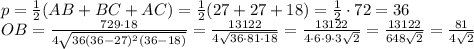 $p = \frac{1}{2}(AB + BC + AC) = \frac{1}{2}(27 + 27 + 18) = \frac{1}{2} \cdot 72 = 36$
$OB = \frac{729 \cdot 18}{4\sqrt{36(36-27)^2(36-18)}} = \frac{13122}{4\sqrt{36 \cdot 81 \cdot 18}} = \frac{13122}{4 \cdot 6 \cdot 9 \cdot 3\sqrt{2}} = \frac{13122}{648\sqrt{2}} = \frac{81}{4\sqrt{2}}$